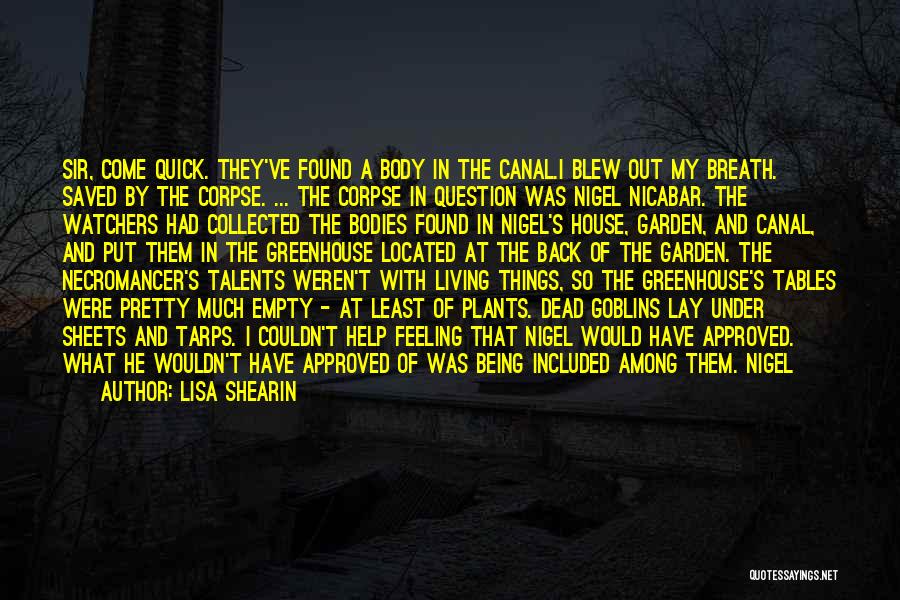 SIR, COME QUICK. THEY'VE FOUND A BODY IN THE CANAL.I BLEW OUT MY BREATH. SAVED BY THE CORPSE. ... THE CORPSE IN QUESTION WAS NIGEL NICABAR. THE WATCHERS HAD COLLECTED THE BODIES FOUND IN NIGEL'S HOUSE, GARDEN, AND CANAL, AND PUT THEM IN THE GREENHOUSE LOCATED AT THE BACK OF THE GARDEN. THE NECROMANCER'S TALENTS WEREN'T WITH LIVING THINGS, SO THE GREENHOUSE'S TABLES WERE PRETTY MUCH EMPTY - AT LEAST OF PLANTS. DEAD GOBLINS LAY UNDER SHEETS AND TARPS. I COULDN'T HELP FEELING THAT NIGEL WOULD HAVE APPROVED. WHAT HE WOULDN'T HAVE APPROVED OF WAS BEING INCLUDED AMONG THEM. NIGEL

AUTHOR: LISA SHEARIN

QUOTESSAYINGS.NET